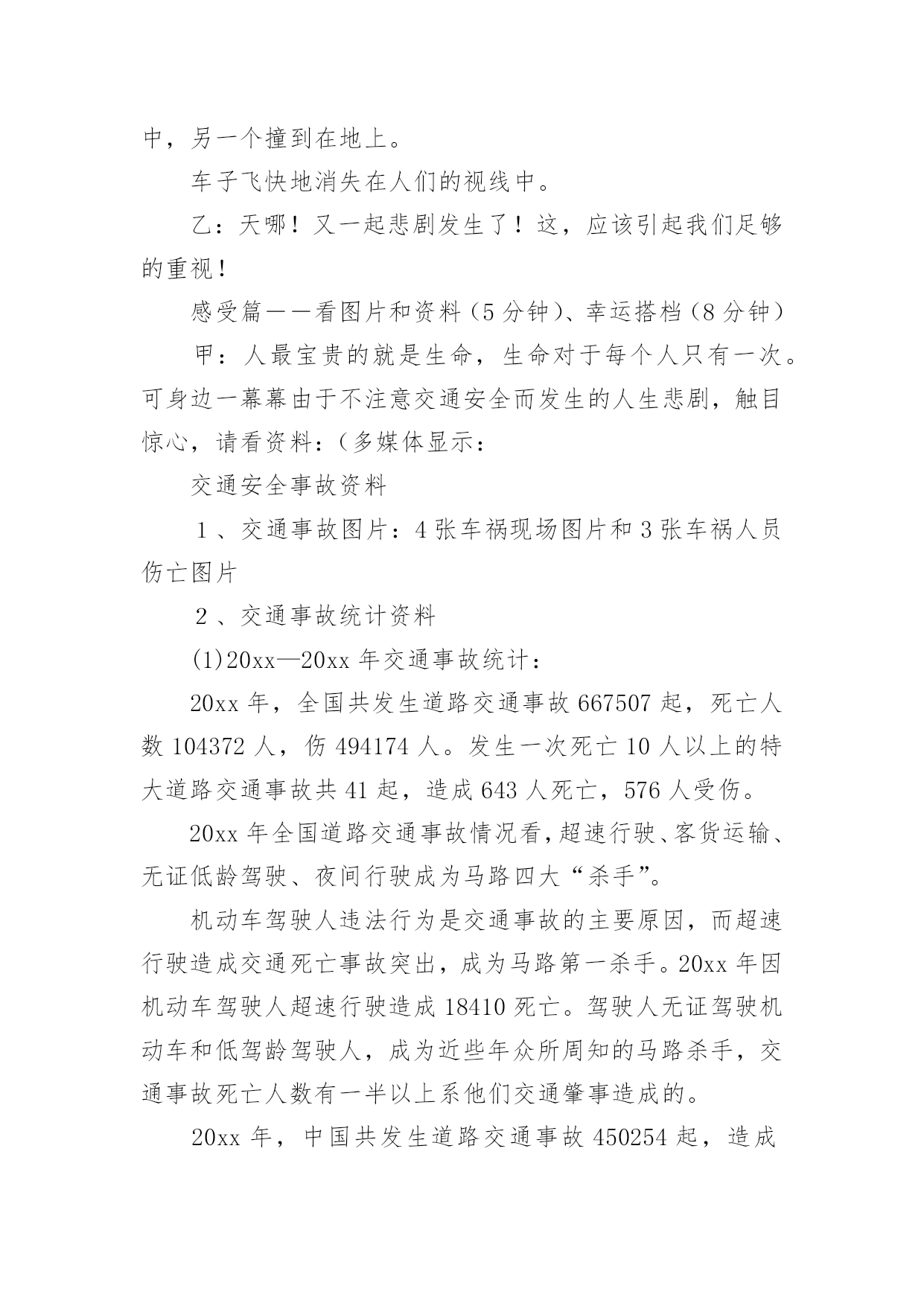 中，另一个撞到在地上。

车子飞快地消失在人们的视线中。

乙：天哪！又一起悲剧发生了！这，应该引起我们足够的重视！

感受篇——看图片和资料（5分钟）、幸运搭档（8分钟）

甲：人最宝贵的就是生命，生命对于每个人只有一次。可身边一幕幕由于不注意交通安全而发生的人生悲剧，触目惊心，请看资料：（多媒体显示：

交通安全事故资料

1、交通事故图片：4张车祸现场图片和3张车祸人员伤亡图片

2、交通事故统计资料

(1)20xx—20xx年交通事故统计：

20xx年，全国共发生道路交通事故667507起，死亡人数104372人，伤494174人。发生一次死亡10人以上的特大道路交通事故共41起，造成643人死亡，576人受伤。

20xx年全国道路交通事故情况看，超速行驶、客货运输、无证低龄驾驶、夜间行驶成为马路四大“杀手”。

机动车驾驶人违法行为是交通事故的主要原因，而超速行驶造成交通死亡事故突出，成为马路第一杀手。20xx年因机动车驾驶人超速行驶造成18410死亡。驾驶人无证驾驶机动车和低驾龄驾驶人，成为近些年众所周知的马路杀手，交通事故死亡人数有一半以上系他们交通肇事造成的。

20xx年，中国共发生道路交通事故450254起，造成